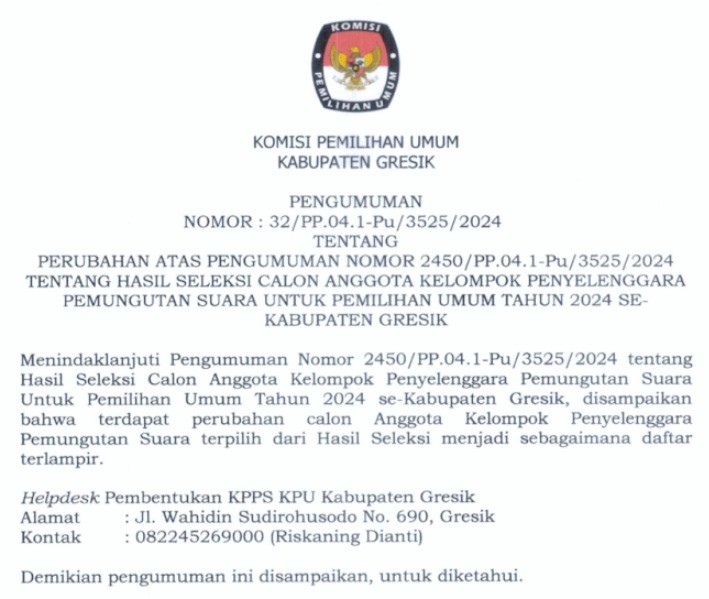 KOMISI PEMILIHAN UMUM

KOMISI PEMILIHAN UMUM
KABUPATEN GRESIK

PENGUMUMAN
NOMOR : 32/PP.04.1-Pu/3525/2024
TENTANG
PERUBAHAN ATAS PENGUMUMAN NOMOR 2450/PP.04.1-Pu/3525/2024 TENTANG HASIL SELEKSI CALON ANGGOTA KELOMPOK PENYELENGGARA PEMUNGUTAN SUARA UNTUK PEMILIHAN UMUM TAHUN 2024 SE-KABUPATEN GRESIK

Menindaklanjuti Pengumuman Nomor 2450/PP.04.1-Pu/3525/2024 tentang Hasil Seleksi Calon Anggota Kelompok Penyelenggara Pemungutan Suara Untuk Pemilihan Umum Tahun 2024 se-Kabupaten Gresik, disampaikan bahwa terdapat perubahan calon Anggota Kelompok Penyelenggara Pemungutan Suara terpilih dari Hasil Seleksi menjadi sebagaimana daftar terlampir.

Helpdesk Pembentukan KPPS KPU Kabupaten Gresik
Alamat : Jl. Wahidin Sudirohusodo No. 690, Gresik
Kontak : 082245269000 (Riskaning Dianti)

Demikian pengumuman ini disampaikan, untuk diketahui.